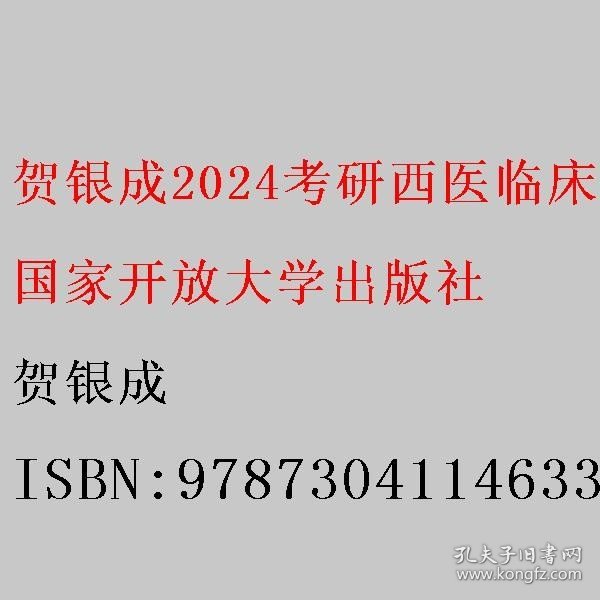 贺银成2024考研西医临床

国家开放大学出版社

贺银成

ISBN:9787304114633

孔夫子旧书网
www.kongfz.com